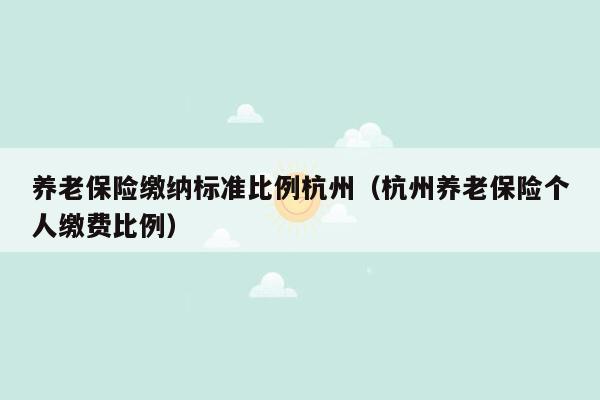 养老保险缴纳标准比例杭州（杭州养老保险个人缴费比例）